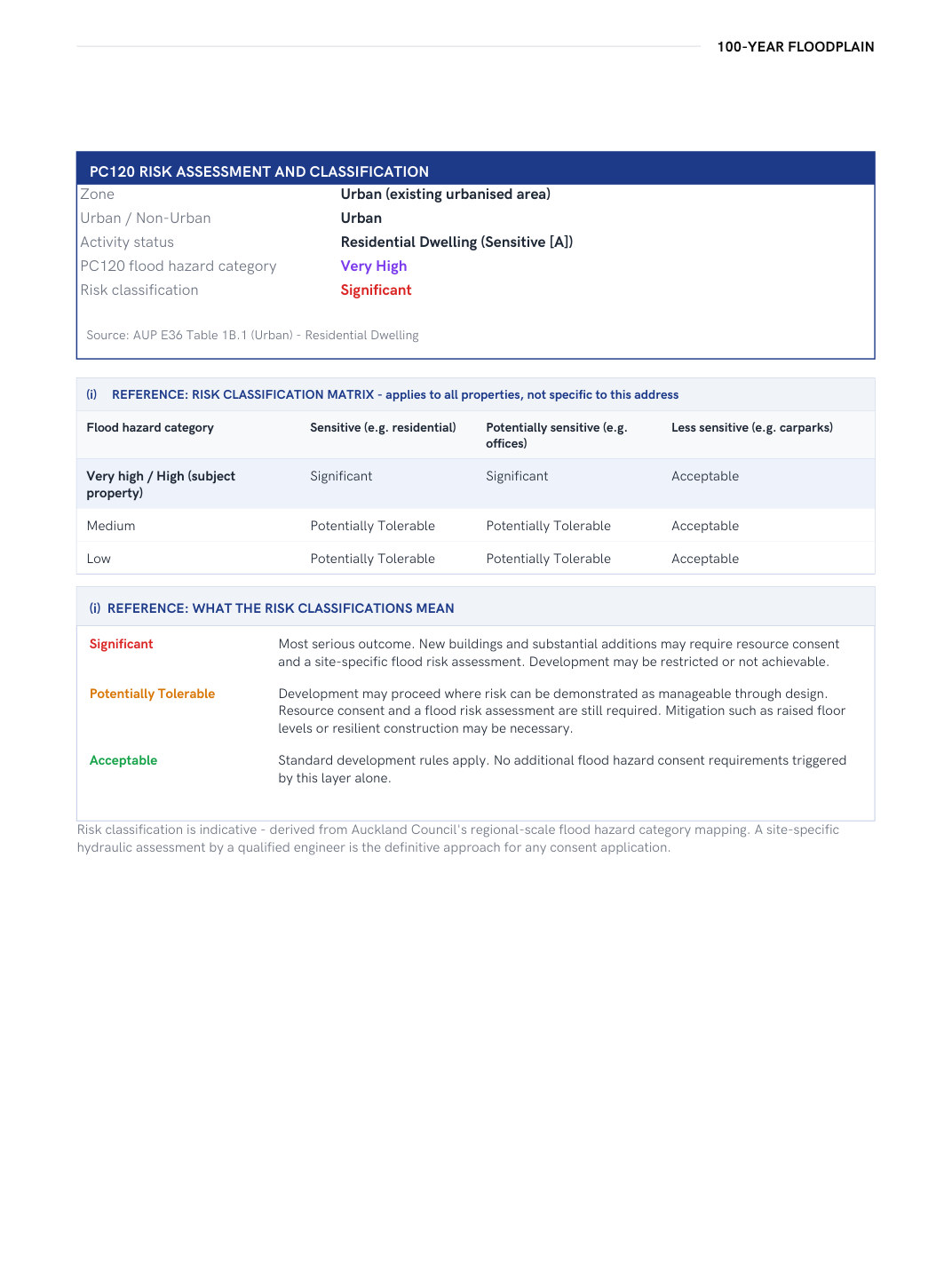 100-YEAR FLOODPLAIN

PC120 RISK ASSESSMENT AND CLASSIFICATION

Zone
Urban (existing urbanised area)

Urban / Non-Urban
Urban

Activity status
Residential Dwelling (Sensitive [A])

PC120 flood hazard category
Very High

Risk classification
Significant

Source: AUP E36 Table 1B.1 (Urban) - Residential Dwelling

(i) REFERENCE: RISK CLASSIFICATION MATRIX - applies to all properties, not specific to this address

| Flood hazard category | Sensitive (e.g. residential) | Potentially sensitive (e.g. offices) | Less sensitive (e.g. carparks) |
|---|---|---|---|
| Very high / High (subject property) | Significant | Significant | Acceptable |
| Medium | Potentially Tolerable | Potentially Tolerable | Acceptable |
| Low | Potentially Tolerable | Potentially Tolerable | Acceptable |

(i) REFERENCE: WHAT THE RISK CLASSIFICATIONS MEAN

Significant
Most serious outcome. New buildings and substantial additions may require resource consent and a site-specific flood risk assessment. Development may be restricted or not achievable.

Potentially Tolerable
Development may proceed where risk can be demonstrated as manageable through design. Resource consent and a flood risk assessment are still required. Mitigation such as raised floor levels or resilient construction may be necessary.

Acceptable
Standard development rules apply. No additional flood hazard consent requirements triggered by this layer alone.

Risk classification is indicative - derived from Auckland Council's regional-scale flood hazard category mapping. A site-specific hydraulic assessment by a qualified engineer is the definitive approach for any consent application.